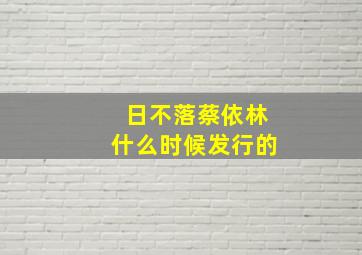 日不落蔡依林
什么时候发行的